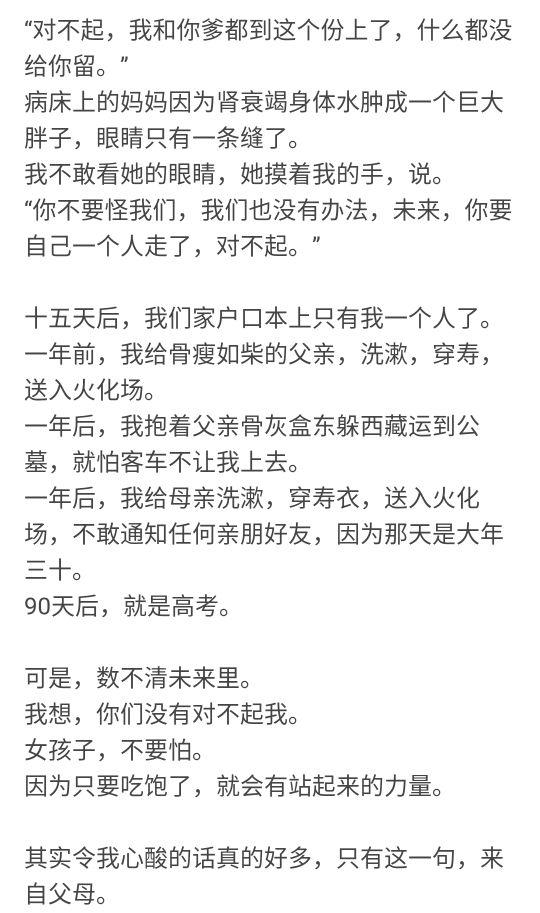 “对不起，我和你爹都到这个份上了，什么都没给你留。”
病床上的妈妈因为肾衰竭身体水肿成一个巨大胖子，眼睛只有一条缝了。
我不敢看她的眼睛，她摸着我的手，说。
“你不要怪我们，我们也没有办法，未来，你要自己一个人走了，对不起。”

十五天后，我们家户口本上只有我一个人了。
一年前，我给骨瘦如柴的父亲，洗漱，穿寿，送入火化场。
一年后，我抱着父亲骨灰盒东躲西藏运到公墓，就怕客车不让我上去。
一年后，我给母亲洗漱，穿寿衣，送入火化场，不敢通知任何亲朋好友，因为那天是大年三十。
90天后，就是高考。

可是，数不清未来里。
我想，你们没有对不起我。
女孩子，不要怕。
因为只要吃饱了，就会有站起来的力量。

其实令我心酸的话真的好多，只有这一句，来自父母。